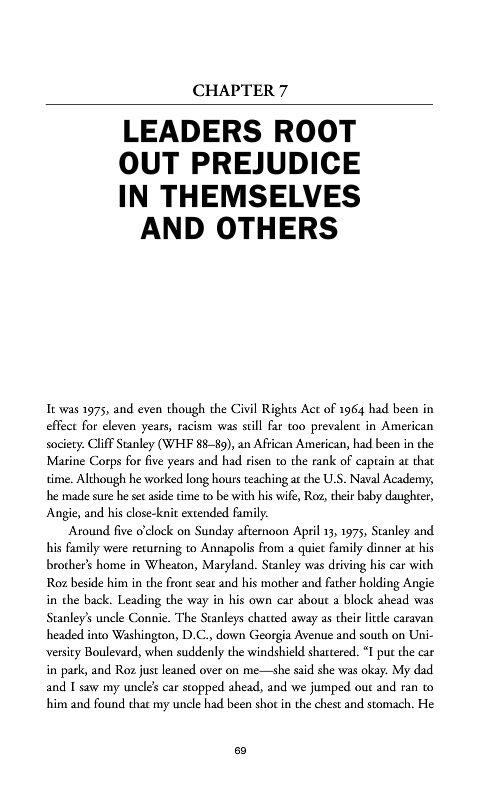 CHAPTER 7

LEADERS ROOT OUT PREJUDICE IN THEMSELVES AND OTHERS

It was 1975, and even though the Civil Rights Act of 1964 had been in effect for eleven years, racism was still far too prevalent in American society. Cliff Stanley (WHF 88–89), an African American, had been in the Marine Corps for five years and had risen to the rank of captain at that time. Although he worked long hours teaching at the U.S. Naval Academy, he made sure he set aside time to be with his wife, Roz, their baby daughter, Angie, and his close-knit extended family.

Around five o'clock on Sunday afternoon April 13, 1975, Stanley and his family were returning to Annapolis from a quiet family dinner at his brother's home in Wheaton, Maryland. Stanley was driving his car with Roz beside him in the front seat and his mother and father holding Angie in the back. Leading the way in his own car about a block ahead was Stanley's uncle Connie. The Stanleys chatted away as their little caravan headed into Washington, D.C., down Georgia Avenue and south on University Boulevard, when suddenly the windshield shattered. "I put the car in park, and Roz just leaned over on me—she said she was okay. My dad and I saw my uncle's car stopped ahead, and we jumped out and ran to him and found that my uncle had been shot in the chest and stomach. He

69